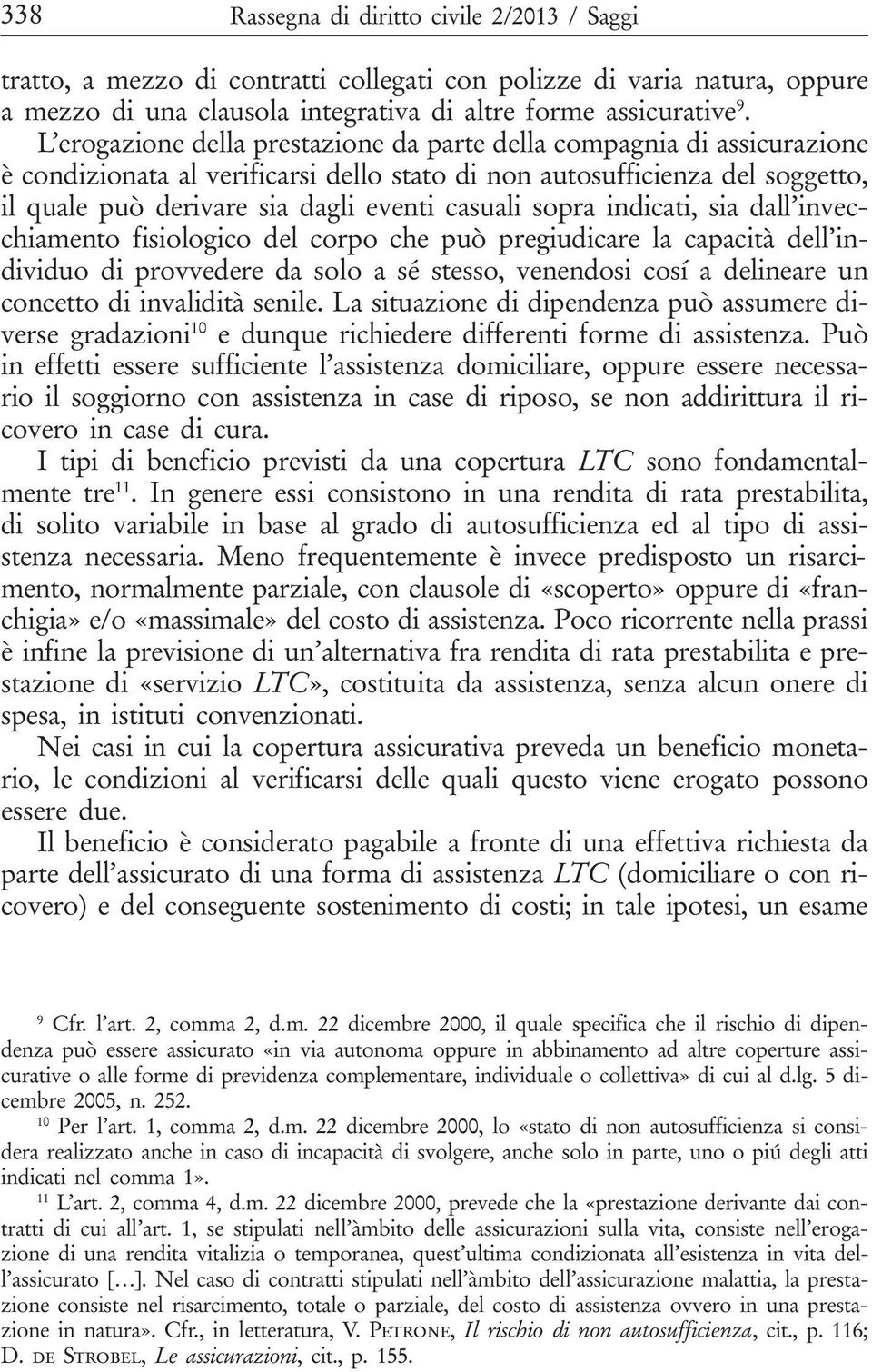 338 Rassegna di diritto civile 2/2013 / Saggi

tratto, a mezzo di contratti collegati con polizze di varia natura, oppure a mezzo di una clausola integrativa di altre forme assicurative$^{9}$.

L'erogazione della prestazione da parte della compagnia di assicurazione è condizionata al verificarsi dello stato di non autosufficienza del soggetto, il quale può derivare sia dagli eventi casuali sopra indicati, sia dall'invecchiamento fisiologico del corpo che può pregiudicare la capacità dell'individuo di provvedere da solo a sé stesso, venendosi cosí a delineare un concetto di invalidità senile. La situazione di dipendenza può assumere diverse gradazioni$^{10}$ e dunque richiedere differenti forme di assistenza. Può in effetti essere sufficiente l'assistenza domiciliare, oppure essere necessario il soggiorno con assistenza in case di riposo, se non addirittura il ricovero in case di cura.

I tipi di beneficio previsti da una copertura LTC sono fondamentalmente tre$^{11}$. In genere essi consistono in una rendita di rata prestabilita, di solito variabile in base al grado di autosufficienza ed al tipo di assistenza necessaria. Meno frequentemente è invece predisposto un risarcimento, normalmente parziale, con clausole di «scoperto» oppure di «franchigia» e/o «massimale» del costo di assistenza. Poco ricorrente nella prassi è infine la previsione di un'alternativa fra rendita di rata prestabilita e prestazione di «servizio LTC», costituita da assistenza, senza alcun onere di spesa, in istituti convenzionati.

Nei casi in cui la copertura assicurativa preveda un beneficio monetario, le condizioni al verificarsi delle quali questo viene erogato possono essere due.

Il beneficio è considerato pagabile a fronte di una effettiva richiesta da parte dell'assicurato di una forma di assistenza LTC (domiciliare o con ricovero) e del conseguente sostenimento di costi; in tale ipotesi, un esame

$^{9}$ Cfr. l'art. 2, comma 2, d.m. 22 dicembre 2000, il quale specifica che il rischio di dipendenza può essere assicurato «in via autonoma oppure in abbinamento ad altre coperture assicurative o alle forme di previdenza complementare, individuale o collettiva» di cui al d.lg. 5 dicembre 2005, n. 252.

$^{10}$ Per l'art. 1, comma 2, d.m. 22 dicembre 2000, lo «stato di non autosufficienza si considera realizzato anche in caso di incapacità di svolgere, anche solo in parte, uno o piú degli atti indicati nel comma 1».

$^{11}$ L'art. 2, comma 4, d.m. 22 dicembre 2000, prevede che la «prestazione derivante dai contratti di cui all'art. 1, se stipulati nell'àmbito delle assicurazioni sulla vita, consiste nell'erogazione di una rendita vitalizia o temporanea, quest'ultima condizionata all'esistenza in vita dell'assicurato [...]. Nel caso di contratti stipulati nell'àmbito dell'assicurazione malattia, la prestazione consiste nel risarcimento, totale o parziale, del costo di assistenza ovvero in una prestazione in natura». Cfr., in letteratura, V. Petrone, Il rischio di non autosufficienza, cit., p. 116; D. de Strobel, Le assicurazioni, cit., p. 155.